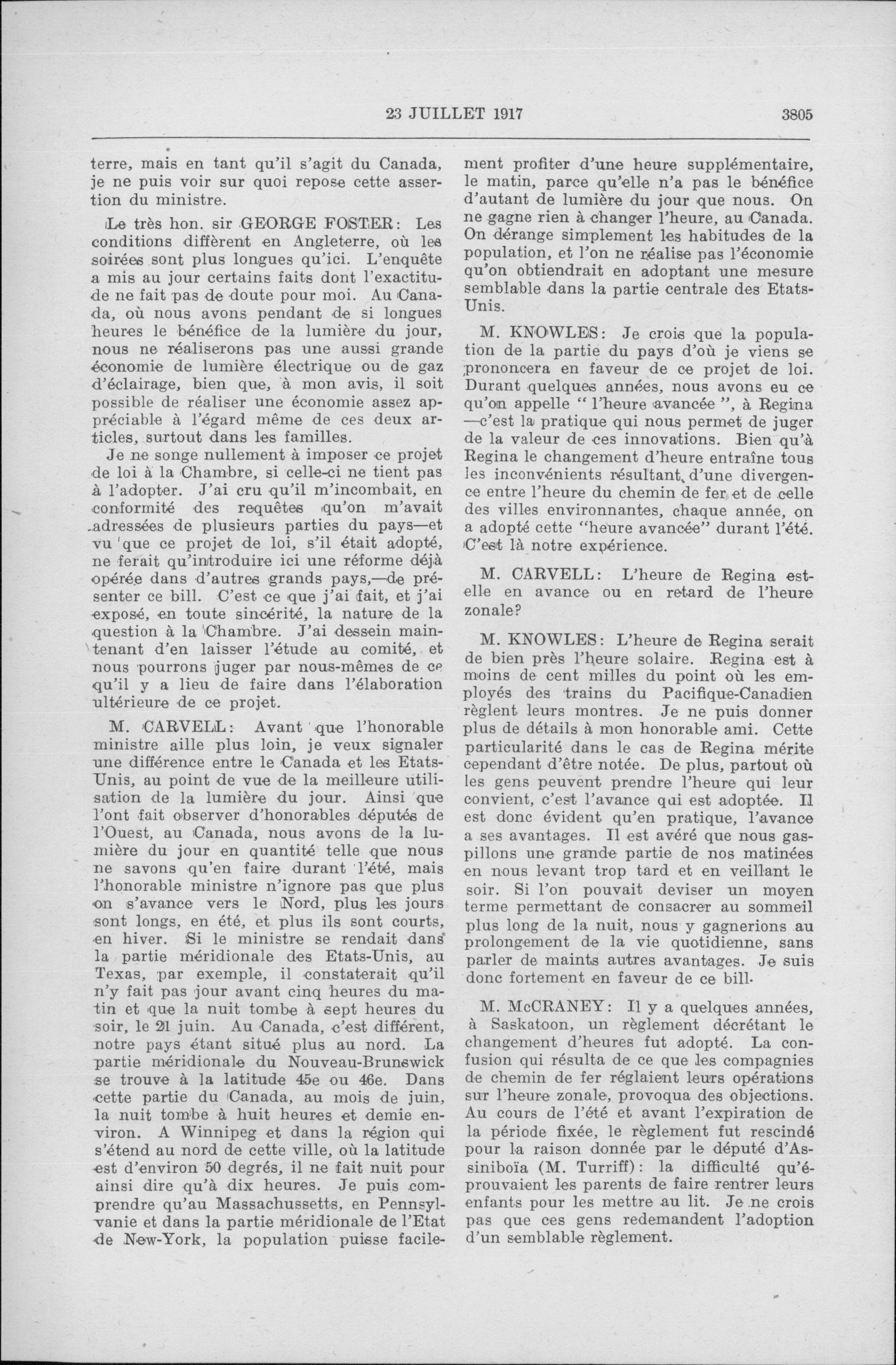 23 JUILLET 1917 3805

terre, mais en tant qu'il s'agit du Canada, je ne puis voir sur quoi repose cette assertion du ministre.

Le très hon. sir GEORGE FOSTER: Les conditions diffèrent en Angleterre, où les soirées sont plus longues qu'ici. L'enquête a mis au jour certains faits dont l'exactitude ne fait pas de doute pour moi. Au Canada, où nous avons pendant de si longues heures le bénéfice de la lumière du jour, nous ne réaliserons pas une aussi grande économie de lumière électrique ou de gaz d'éclairage, bien que, à mon avis, il soit possible de réaliser une économie assez appréciable à l'égard même de ces deux articles, surtout dans les familles.

Je ne songe nullement à imposer ce projet de loi à la Chambre, si celle-ci ne tient pas à l'adopter. J'ai cru qu'il m'incombait, en conformité des requêtes qu'on m'avait adressées de plusieurs parties du pays—et vu que ce projet de loi, s'il était adopté, ne ferait qu'introduire ici une réforme déjà opérée dans d'autres grands pays,—de présenter ce bill. C'est ce que j'ai fait, et j'ai exposé, en toute sincérité, la nature de la question à la Chambre. J'ai dessein maintenant d'en laisser l'étude au comité, et nous pourrons juger par nous-mêmes de ce qu'il y a lieu de faire dans l'élaboration ultérieure de ce projet.

M. CARVELL: Avant que l'honorable ministre aille plus loin, je veux signaler une différence entre le Canada et les Etats-Unis, au point de vue de la meilleure utilisation de la lumière du jour. Ainsi que l'ont fait observer d'honorables députés de l'Ouest, au Canada, nous avons de la lumière du jour en quantité telle que nous ne savons qu'en faire durant l'été, mais l'honorable ministre n'ignore pas que plus on s'avance vers le Nord, plus les jours sont longs, en été, et plus ils sont courts, en hiver. Si le ministre se rendait dans la partie méridionale des Etats-Unis, au Texas, par exemple, il constaterait qu'il n'y fait pas jour avant cinq heures du matin et que la nuit tombe à sept heures du soir, le 21 juin. Au Canada, c'est différent, notre pays étant situé plus au nord. La partie méridionale du Nouveau-Brunswick se trouve à la latitude 45e ou 46e. Dans cette partie du Canada, au mois de juin, la nuit tombe à huit heures et demie environ. A Winnipeg et dans la région qui s'étend au nord de cette ville, où la latitude est d'environ 50 degrés, il ne fait nuit pour ainsi dire qu'à dix heures. Je puis comprendre qu'au Massachussetts, en Pennsylvanie et dans la partie méridionale de l'Etat de New-York, la population puisse facilement profiter d'une heure supplémentaire, le matin, parce qu'elle n'a pas le bénéfice d'autant de lumière du jour que nous. On ne gagne rien à changer l'heure, au Canada. On dérange simplement les habitudes de la population, et l'on ne réalise pas l'économie qu'on obtiendrait en adoptant une mesure semblable dans la partie centrale des Etats-Unis.

M. KNOWLES: Je crois que la population de la partie du pays d'où je viens se prononcera en faveur de ce projet de loi. Durant quelques années, nous avons eu ce qu'on appelle " l'heure avancée ", à Regina —c'est la pratique qui nous permet de juger de la valeur de ces innovations. Bien qu'à Regina le changement d'heure entraîne tous les inconvénients résultant d'une divergence entre l'heure du chemin de fer et de celle des villes environnantes, chaque année, on a adopté cette "heure avancée" durant l'été. C'est là notre expérience.

M. CARVELL: L'heure de Regina est-elle en avance ou en retard de l'heure zonale?

M. KNOWLES: L'heure de Regina serait de bien près l'heure solaire. Regina est à moins de cent milles du point où les employés des trains du Pacifique-Canadien règlent leurs montres. Je ne puis donner plus de détails à mon honorable ami. Cette particularité dans le cas de Regina mérite cependant d'être notée. De plus, partout où les gens peuvent prendre l'heure qui leur convient, c'est l'avance qui est adoptée. Il est donc évident qu'en pratique, l'avance a ses avantages. Il est avéré que nous gaspillons une grande partie de nos matinées en nous levant trop tard et en veillant le soir. Si l'on pouvait deviser un moyen terme permettant de consacrer au sommeil plus long de la nuit, nous y gagnerions au prolongement de la vie quotidienne, sans parler de maints autres avantages. Je suis donc fortement en faveur de ce bill.

M. McCRANEY: Il y a quelques années, à Saskatoon, un règlement décrétant le changement d'heures fut adopté. La confusion qui résulta de ce que les compagnies de chemin de fer réglaient leurs opérations sur l'heure zonale, provoqua des objections. Au cours de l'été et avant l'expiration de la période fixée, le règlement fut rescindé pour la raison donnée par le député d'Assiniboïa (M. Turriff): la difficulté qu'éprouvaient les parents de faire rentrer leurs enfants pour les mettre au lit. Je ne crois pas que ces gens redemandent l'adoption d'un semblable règlement.